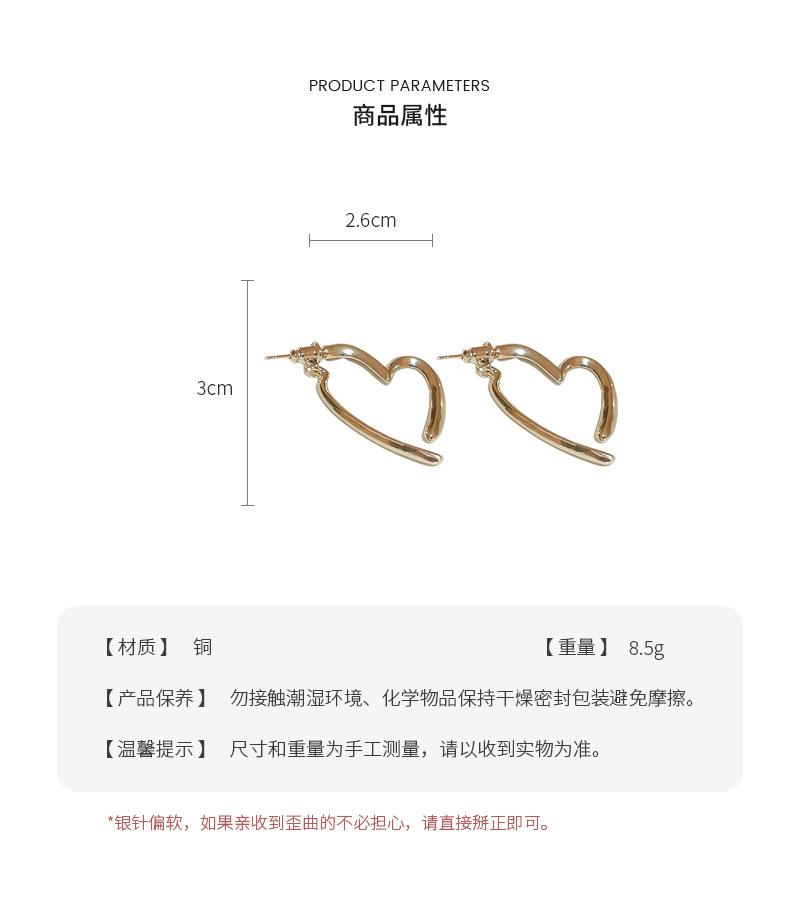 PRODUCT PARAMETERS
商品属性

2.6cm

3cm

【材质】 铜

【重量】 8.5g

【产品保养】 勿接触潮湿环境、化学物品保持干燥密封包装避免摩擦。

【温馨提示】 尺寸和重量为手工测量，请以收到实物为准。

*银针偏软，如果亲收到歪曲的不必担心，请直接掰正即可。